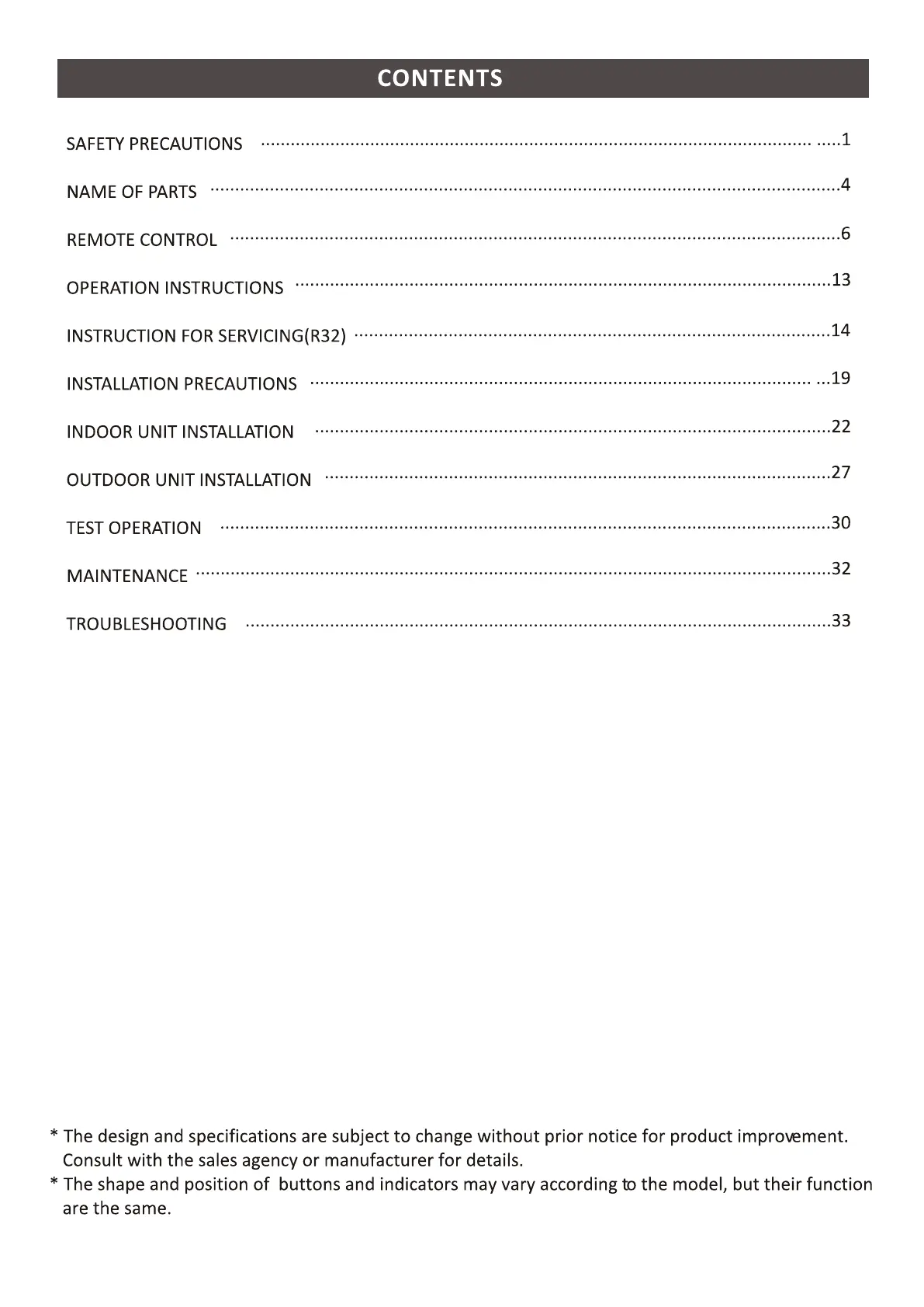 CONTENTS

SAFETY PRECAUTIONS 1

NAME OF PARTS 4

REMOTE CONTROL 6

OPERATION INSTRUCTIONS 13

INSTRUCTION FOR SERVICING(R32) 14

INSTALLATION PRECAUTIONS 19

INDOOR UNIT INSTALLATION 22

OUTDOOR UNIT INSTALLATION 27

TEST OPERATION 30

MAINTENANCE 32

TROUBLESHOOTING 33

* The design and specifications are subject to change without prior notice for product improvement. Consult with the sales agency or manufacturer for details.
* The shape and position of  buttons and indicators may vary according to the model, but their function are the same.